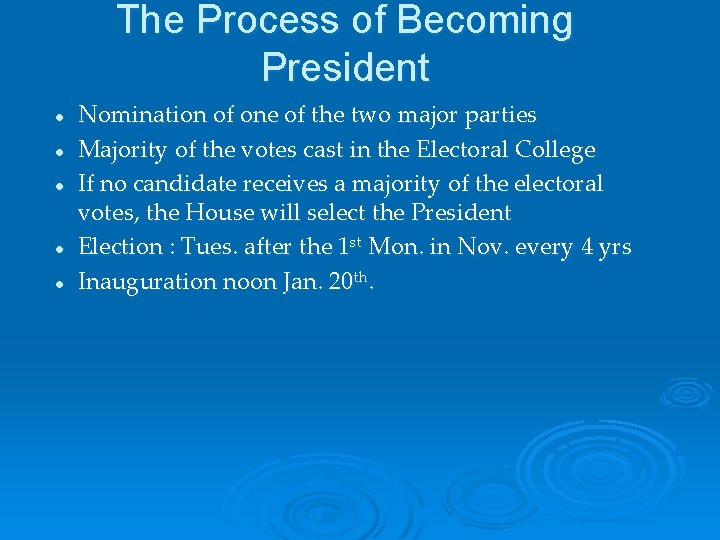 The Process of Becoming President

• Nomination of one of the two major parties
• Majority of the votes cast in the Electoral College
• If no candidate receives a majority of the electoral votes, the House will select the President
• Election : Tues. after the 1st Mon. in Nov. every 4 yrs
• Inauguration noon Jan. 20th.